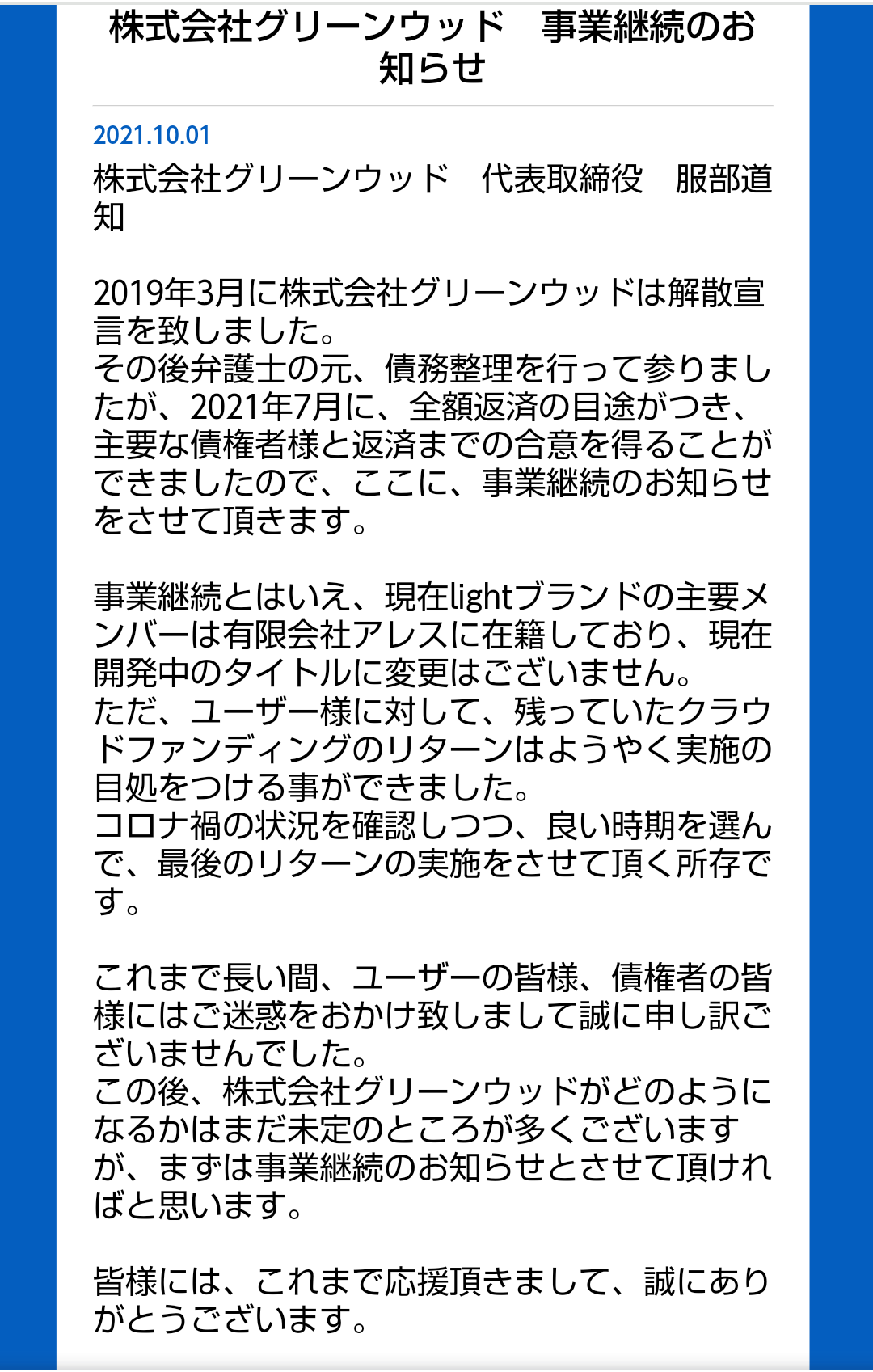 株式会社グリーンウッド　事業継続のお知らせ

2021.10.01

株式会社グリーンウッド　代表取締役　服部道知

2019年3月に株式会社グリーンウッドは解散宣言を致しました。
その後弁護士の元、債務整理を行って参りましたが、2021年7月に、全額返済の目途がつき、主要な債権者様と返済までの合意を得ることができましたので、ここに、事業継続のお知らせをさせて頂きます。

事業継続とはいえ、現在lightブランドの主要メンバーは有限会社アレスに在籍しており、現在開発中のタイトルに変更はございません。
ただ、ユーザー様に対して、残っていたクラウドファンディングのリターンはようやく実施の目処をつける事ができました。
コロナ禍の状況を確認しつつ、良い時期を選んで、最後のリターンの実施をさせて頂く所存です。

これまで長い間、ユーザーの皆様、債権者の皆様にはご迷惑をおかけ致しまして誠に申し訳ございませんでした。
この後、株式会社グリーンウッドがどのようになるかはまだ未定のところが多くございますが、まずは事業継続のお知らせとさせて頂ければと思います。

皆様には、これまで応援頂きまして、誠にありがとうございます。